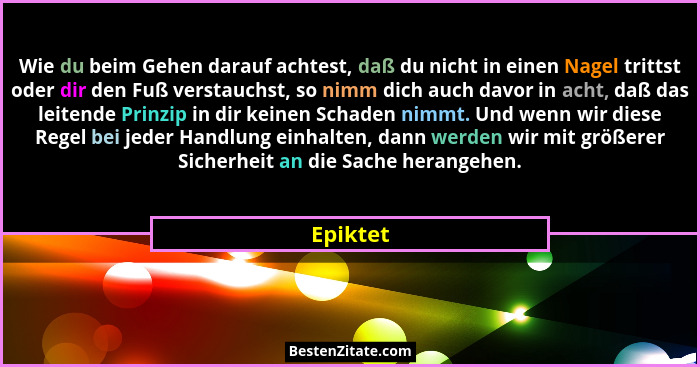 Wie du beim Gehen darauf achtest, daß du nicht in einen Nagel trittst oder dir den Fuß verstauchst, so nimm dich auch davor in acht, daß das leitende Prinzip in dir keinen Schaden nimmt. Und wenn wir diese Regel bei jeder Handlung einhalten, dann werden wir mit größerer Sicherheit an die Sache herangehen.

Epiktet

BestenZitate.com